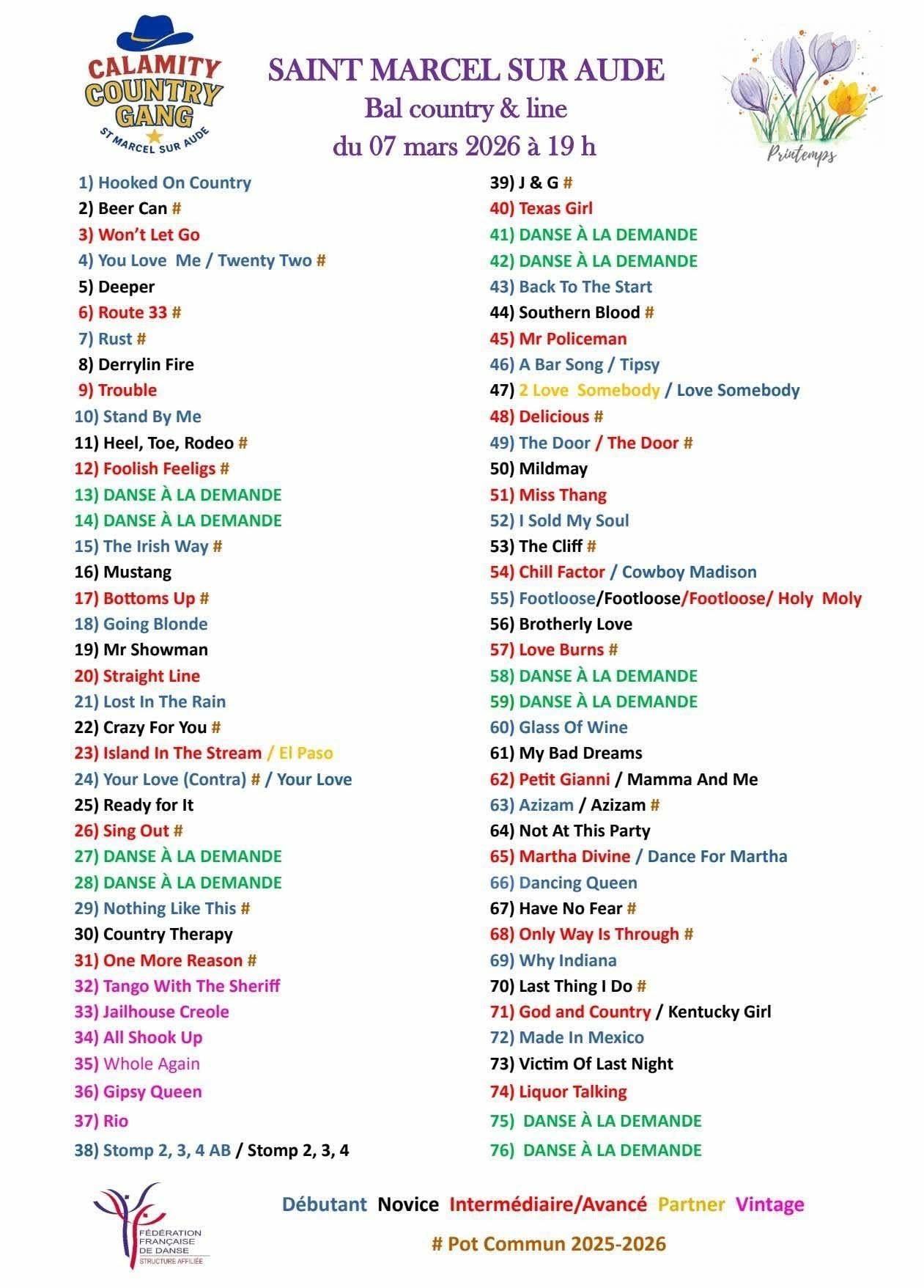 CALAMITY COUNTRY GANG
ST MARCEL SUR AUDE

SAINT MARCEL SUR AUDE
Bal country & line
du 07 mars 2026 à 19 h

Printemps

1) Hooked On Country
2) Beer Can #
3) Won't Let Go
4) You Love Me / Twenty Two #
5) Deeper
6) Route 33 #
7) Rust #
8) Derrylin Fire
9) Trouble
10) Stand By Me
11) Heel, Toe, Rodeo #
12) Foolish Feeligs #
13) DANSE À LA DEMANDE
14) DANSE À LA DEMANDE
15) The Irish Way #
16) Mustang
17) Bottoms Up #
18) Going Blonde
19) Mr Showman
20) Straight Line
21) Lost In The Rain
22) Crazy For You #
23) Island In The Stream / El Paso
24) Your Love (Contra) # / Your Love
25) Ready for It
26) Sing Out #
27) DANSE À LA DEMANDE
28) DANSE À LA DEMANDE
29) Nothing Like This #
30) Country Therapy
31) One More Reason #
32) Tango With The Sheriff
33) Jailhouse Creole
34) All Shook Up
35) Whole Again
36) Gipsy Queen
37) Rio
38) Stomp 2, 3, 4 AB / Stomp 2, 3, 4

39) J & G #
40) Texas Girl
41) DANSE À LA DEMANDE
42) DANSE À LA DEMANDE
43) Back To The Start
44) Southern Blood #
45) Mr Policeman
46) A Bar Song / Tipsy
47) 2 Love Somebody / Love Somebody
48) Delicious #
49) The Door / The Door #
50) Mildmay
51) Miss Thang
52) I Sold My Soul
53) The Cliff #
54) Chill Factor / Cowboy Madison
55) Footloose/Footloose/Footloose/ Holy Moly
56) Brotherly Love
57) Love Burns #
58) DANSE À LA DEMANDE
59) DANSE À LA DEMANDE
60) Glass Of Wine
61) My Bad Dreams
62) Petit Gianni / Mamma And Me
63) Azizam / Azizam #
64) Not At This Party
65) Martha Divine / Dance For Martha
66) Dancing Queen
67) Have No Fear #
68) Only Way Is Through #
69) Why Indiana
70) Last Thing I Do #
71) God and Country / Kentucky Girl
72) Made In Mexico
73) Victim Of Last Night
74) Liquor Talking
75) DANSE À LA DEMANDE
76) DANSE À LA DEMANDE

FÉDÉRATION FRANÇAISE DE DANSE
STRUCTURE AFFILIÉE

Débutant Novice Intermédiaire/Avancé Partner Vintage

# Pot Commun 2025-2026